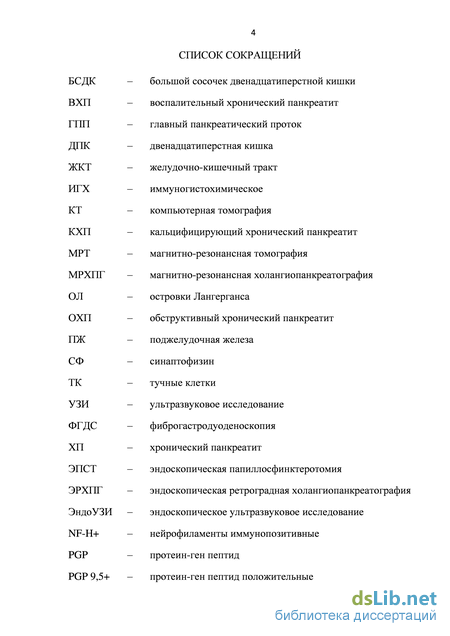 4

СПИСОК СОКРАЩЕНИЙ

БСДК – большой сосочек двенадцатиперстной кишки
ВХП – воспалительный хронический панкреатит
ГПП – главный панкреатический проток
ДПК – двенадцатиперстная кишка
ЖКТ – желудочно-кишечный тракт
ИГХ – иммуногистохимическое
КТ – компьютерная томография
КХП – кальцифицирующий хронический панкреатит
МРТ – магнитно-резонансная томография
МРХПГ – магнитно-резонансная холангиопанкреатография
ОЛ – островки Лангерганса
ОХП – обструктивный хронический панкреатит
ПЖ – поджелудочная железа
СФ – синаптофизин
ТК – тучные клетки
УЗИ – ультразвуковое исследование
ФГДС – фиброгастродуоденоскопия
ХП – хронический панкреатит
ЭПСТ – эндоскопическая папиллосфинктеротомия
ЭРХПГ – эндоскопическая ретроградная холангиопанкреатография
ЭндоУЗИ – эндоскопическое ультразвуковое исследование
NF-H+ – нейрофиламенты иммунопозитивные
PGP – протеин-ген пептид
PGP 9,5+ – протеин-ген пептид положительные

dsLib.net
библиотека диссертаций